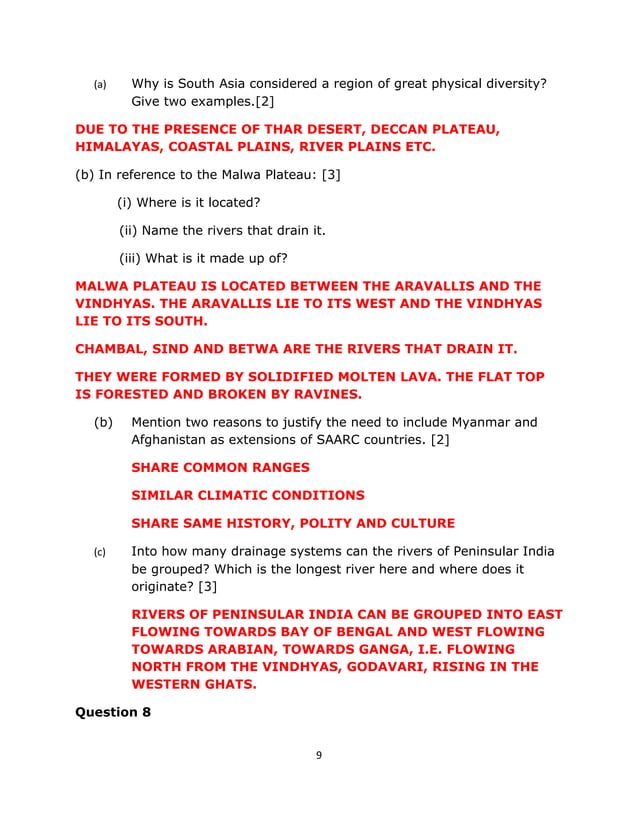 (a) Why is South Asia considered a region of great physical diversity? Give two examples.[2]

DUE TO THE PRESENCE OF THAR DESERT, DECCAN PLATEAU, HIMALAYAS, COASTAL PLAINS, RIVER PLAINS ETC.

(b) In reference to the Malwa Plateau: [3]

(i) Where is it located?

(ii) Name the rivers that drain it.

(iii) What is it made up of?

MALWA PLATEAU IS LOCATED BETWEEN THE ARAVALLIS AND THE VINDHYAS. THE ARAVALLIS LIE TO ITS WEST AND THE VINDHYAS LIE TO ITS SOUTH.

CHAMBAL, SIND AND BETWA ARE THE RIVERS THAT DRAIN IT.

THEY WERE FORMED BY SOLIDIFIED MOLTEN LAVA. THE FLAT TOP IS FORESTED AND BROKEN BY RAVINES.

(b) Mention two reasons to justify the need to include Myanmar and Afghanistan as extensions of SAARC countries. [2]

SHARE COMMON RANGES

SIMILAR CLIMATIC CONDITIONS

SHARE SAME HISTORY, POLITY AND CULTURE

(c) Into how many drainage systems can the rivers of Peninsular India be grouped? Which is the longest river here and where does it originate? [3]

RIVERS OF PENINSULAR INDIA CAN BE GROUPED INTO EAST FLOWING TOWARDS BAY OF BENGAL AND WEST FLOWING TOWARDS ARABIAN, TOWARDS GANGA, I.E. FLOWING NORTH FROM THE VINDHYAS, GODAVARI, RISING IN THE WESTERN GHATS.

Question 8

9